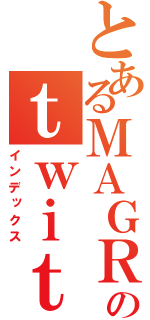 とあるMAGRの
twit
インデックス